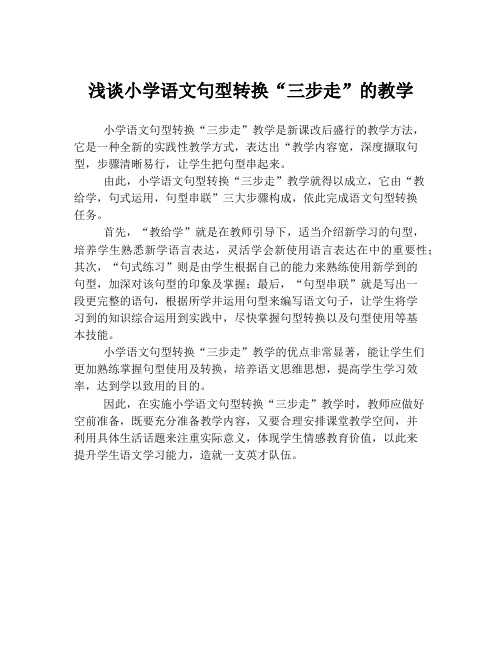 浅谈小学语文句型转换“三步走”的教学

小学语文句型转换“三步走”教学是新课改后盛行的教学方法，它是一种全新的实践性教学方式，表达出“教学内容宽，深度撷取句型，步骤清晰易行，让学生把句型串起来。

由此，小学语文句型转换“三步走”教学就得以成立，它由“教给学，句式运用，句型串联”三大步骤构成，依此完成语文句型转换任务。

首先，“教给学”就是在教师引导下，适当介绍新学习的句型，培养学生熟悉新学语言表达，灵活学会新使用语言表达在中的重要性；其次，“句式练习”则是由学生根据自己的能力来熟练使用新学到的句型，加深对该句型的印象及掌握；最后，“句型串联”就是写出一段更完整的语句，根据所学并运用句型来编写语文句子，让学生将学习到的知识综合运用到实践中，尽快掌握句型转换以及句型使用等基本技能。

小学语文句型转换“三步走”教学的优点非常显著，能让学生们更加熟练掌握句型使用及转换，培养语文思维思想，提高学生学习效率，达到学以致用的目的。

因此，在实施小学语文句型转换“三步走”教学时，教师应做好空前准备，既要充分准备教学内容，又要合理安排课堂教学空间，并利用具体生活话题来注重实际意义，体现学生情感教育价值，以此来提升学生语文学习能力，造就一支英才队伍。